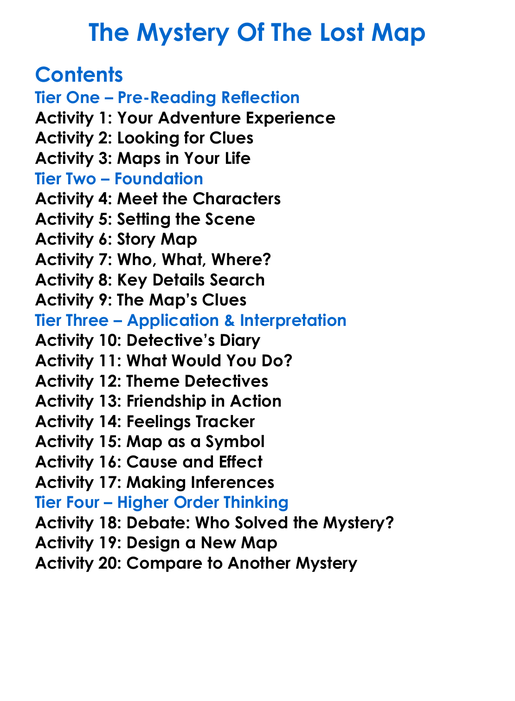 The Mystery Of The Lost Map

Contents
Tier One – Pre-Reading Reflection
Activity 1: Your Adventure Experience
Activity 2: Looking for Clues
Activity 3: Maps in Your Life
Tier Two – Foundation
Activity 4: Meet the Characters
Activity 5: Setting the Scene
Activity 6: Story Map
Activity 7: Who, What, Where?
Activity 8: Key Details Search
Activity 9: The Map's Clues
Tier Three – Application & Interpretation
Activity 10: Detective's Diary
Activity 11: What Would You Do?
Activity 12: Theme Detectives
Activity 13: Friendship in Action
Activity 14: Feelings Tracker
Activity 15: Map as a Symbol
Activity 16: Cause and Effect
Activity 17: Making Inferences
Tier Four – Higher Order Thinking
Activity 18: Debate: Who Solved the Mystery?
Activity 19: Design a New Map
Activity 20: Compare to Another Mystery